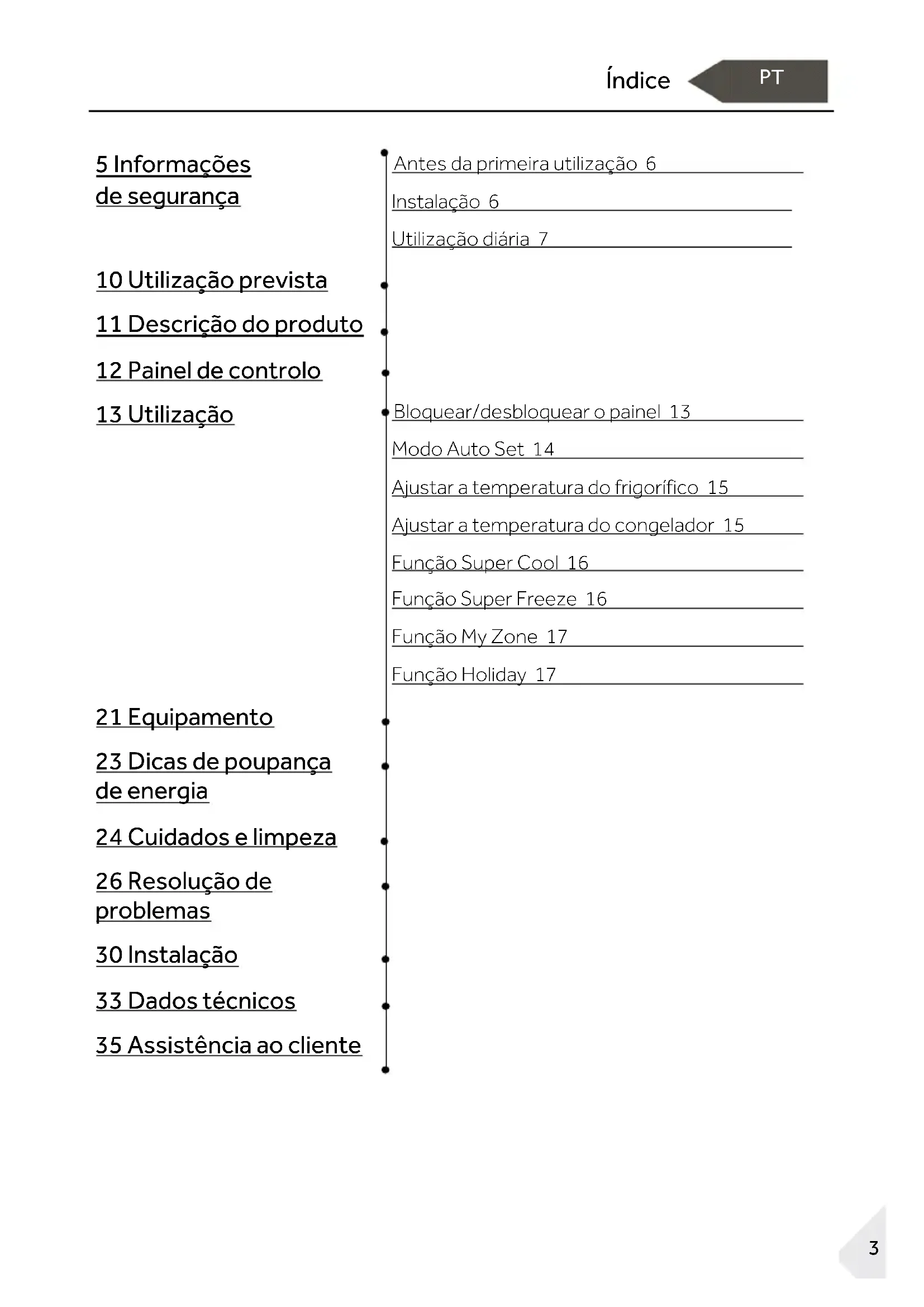 Índice PT

5 Informações de segurança

Antes da primeira utilização 6

Instalação 6

Utilização diária 7

10 Utilização prevista

11 Descrição do produto

12 Painel de controlo

13 Utilização

Bloquear/desbloquear o painel 13

Modo Auto Set 14

Ajustar a temperatura do frigorífico 15

Ajustar a temperatura do congelador 15

Função Super Cool 16

Função Super Freeze 16

Função My Zone 17

Função Holiday 17

21 Equipamento

23 Dicas de poupança de energia

24 Cuidados e limpeza

26 Resolução de problemas

30 Instalação

33 Dados técnicos

35 Assistência ao cliente

3